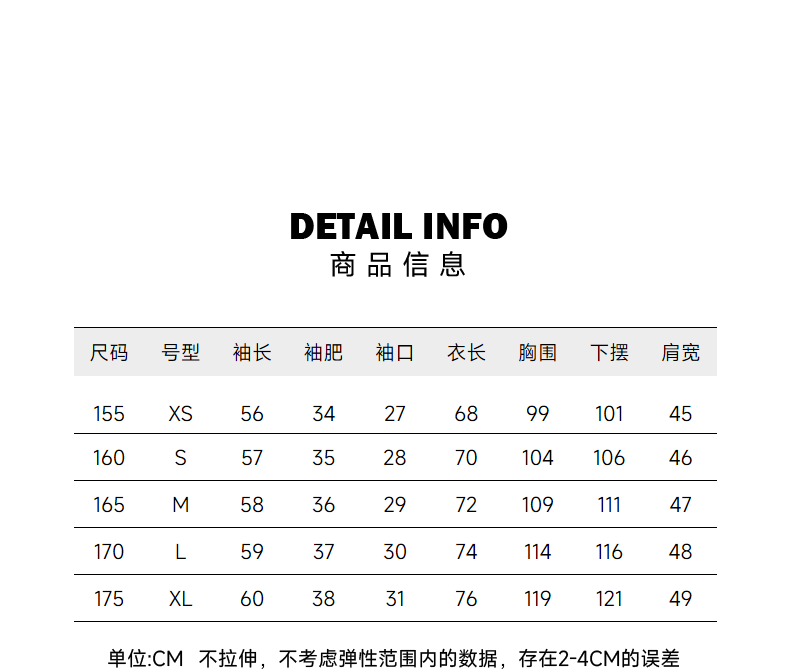 DETAIL INFO
商品信息

| 尺码 | 号型 | 袖长 | 袖肥 | 袖口 | 衣长 | 胸围 | 下摆 | 肩宽 |
|---|---|---|---|---|---|---|---|---|
| 155 | XS | 56 | 34 | 27 | 68 | 99 | 101 | 45 |
| 160 | S | 57 | 35 | 28 | 70 | 104 | 106 | 46 |
| 165 | M | 58 | 36 | 29 | 72 | 109 | 111 | 47 |
| 170 | L | 59 | 37 | 30 | 74 | 114 | 116 | 48 |
| 175 | XL | 60 | 38 | 31 | 76 | 119 | 121 | 49 |

单位:CM 不拉伸，不考虑弹性范围内的数据，存在2-4CM的误差